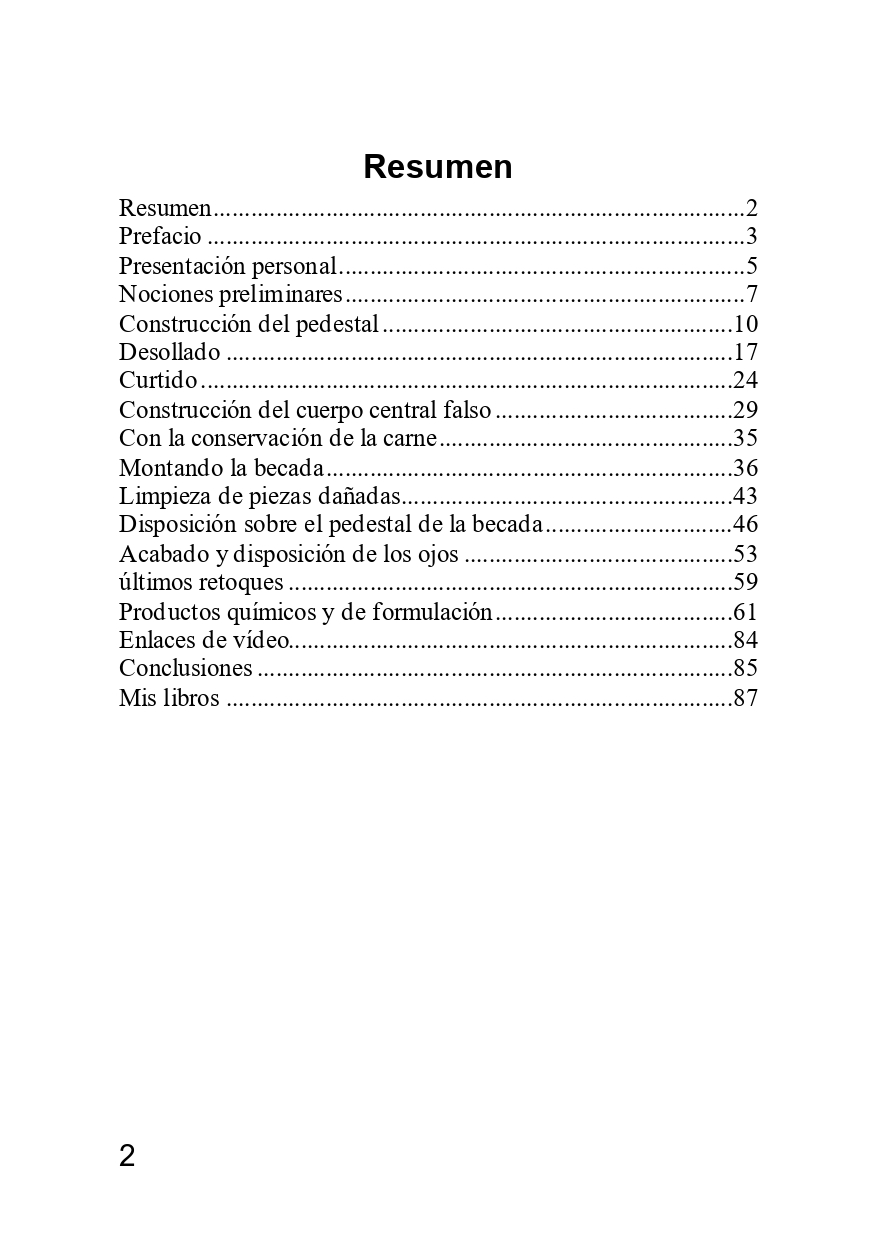 Resumen

Resumen 2
Prefacio 3
Presentación personal 5
Nociones preliminares 7
Construcción del pedestal 10
Desollado 17
Curtido 24
Construcción del cuerpo central falso 29
Con la conservación de la carne 35
Montando la becada 36
Limpieza de piezas dañadas 43
Disposición sobre el pedestal de la becada 46
Acabado y disposición de los ojos 53
últimos retoques 59
Productos químicos y de formulación 61
Enlaces de vídeo 84
Conclusiones 85
Mis libros 87

2